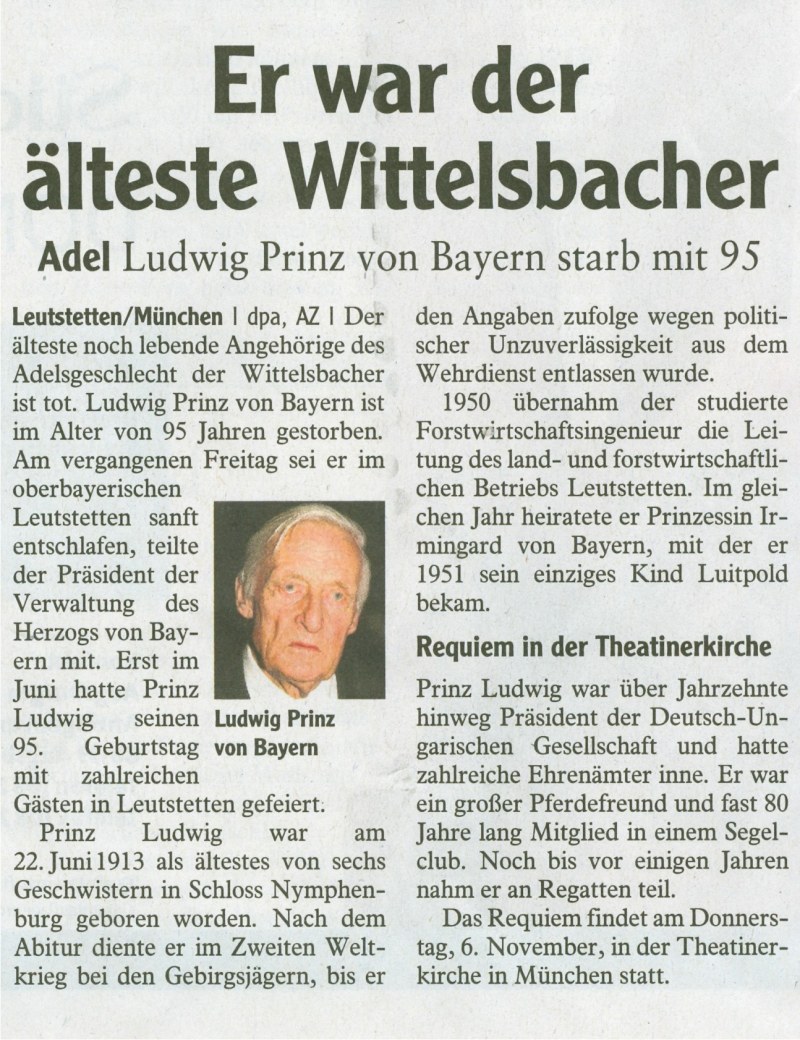 Er war der älteste Wittelsbacher

Adel Ludwig Prinz von Bayern starb mit 95

Leutstetten/München | dpa, AZ | Der älteste noch lebende Angehörige des Adelsgeschlecht der Wittelsbacher ist tot. Ludwig Prinz von Bayern ist im Alter von 95 Jahren gestorben. Am vergangenen Freitag sei er im oberbayerischen Leutstetten sanft entschlafen, teilte der Präsident der Verwaltung des Herzogs von Bayern mit. Erst im Juni hatte Prinz Ludwig seinen 95. Geburtstag mit zahlreichen Gästen in Leutstetten gefeiert.

Ludwig Prinz von Bayern

Prinz Ludwig war am 22. Juni 1913 als ältestes von sechs Geschwistern in Schloss Nymphenburg geboren worden. Nach dem Abitur diente er im Zweiten Weltkrieg bei den Gebirgsjägern, bis er den Angaben zufolge wegen politischer Unzuverlässigkeit aus dem Wehrdienst entlassen wurde.

1950 übernahm der studierte Forstwirtschaftsingenieur die Leitung des land- und forstwirtschaftlichen Betriebs Leutstetten. Im gleichen Jahr heiratete er Prinzessin Irmingard von Bayern, mit der er 1951 sein einziges Kind Luitpold bekam.

Requiem in der Theatinerkirche

Prinz Ludwig war über Jahrzehnte hinweg Präsident der Deutsch-Ungarischen Gesellschaft und hatte zahlreiche Ehrenämter inne. Er war ein großer Pferdefreund und fast 80 Jahre lang Mitglied in einem Segelclub. Noch bis vor einigen Jahren nahm er an Regatten teil.

Das Requiem findet am Donnerstag, 6. November, in der Theatinerkirche in München statt.